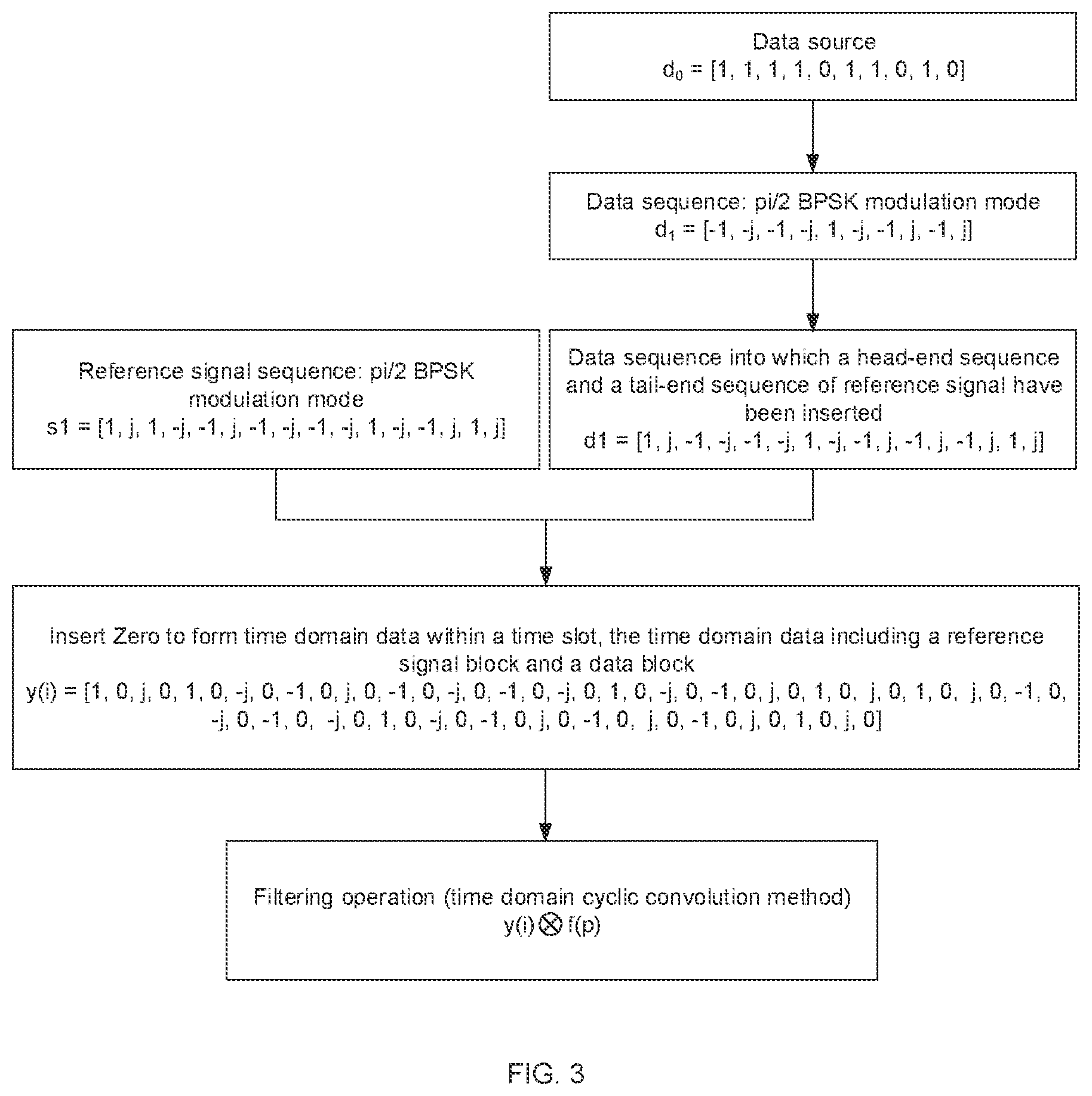 Data source
$d_0$ = [1, 1, 1, 1, 0, 1, 1, 0, 1, 0]

Data sequence: pi/2 BPSK modulation mode
$d_1$ = [-1, -j, -1, -j, 1, -j, -1, j, -1, j]

Reference signal sequence: pi/2 BPSK modulation mode
s1 = [1, j, 1, -j, -1, j, -1, -j, -1, -j, 1, -j, -1, j, 1, j]

Data sequence into which a head-end sequence and a tail-end sequence of reference signal have been inserted
d1 = [1, j, -1, -j, -1, -j, 1, -j, -1, j, -1, j, -1, j, 1, j]

Insert Zero to form time domain data within a time slot, the time domain data including a reference signal block and a data block
y(i) = [1, 0, j, 0, 1, 0, -j, 0, -1, 0, j, 0, -1, 0, -j, 0, -1, 0, -j, 0, 1, 0, -j, 0, -1, 0, j, 0, 1, 0, j, 0, 1, 0, j, 0, -1, 0, -j, 0, -1, 0, -j, 0, 1, 0, -j, 0, -1, 0, j, 0, -1, 0, j, 0, -1, 0, j, 0, 1, 0, j, 0]

Filtering operation (time domain cyclic convolution method)
y(i) $\otimes$ f(p)

FIG. 3